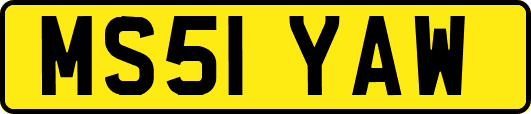 MS51 YAW